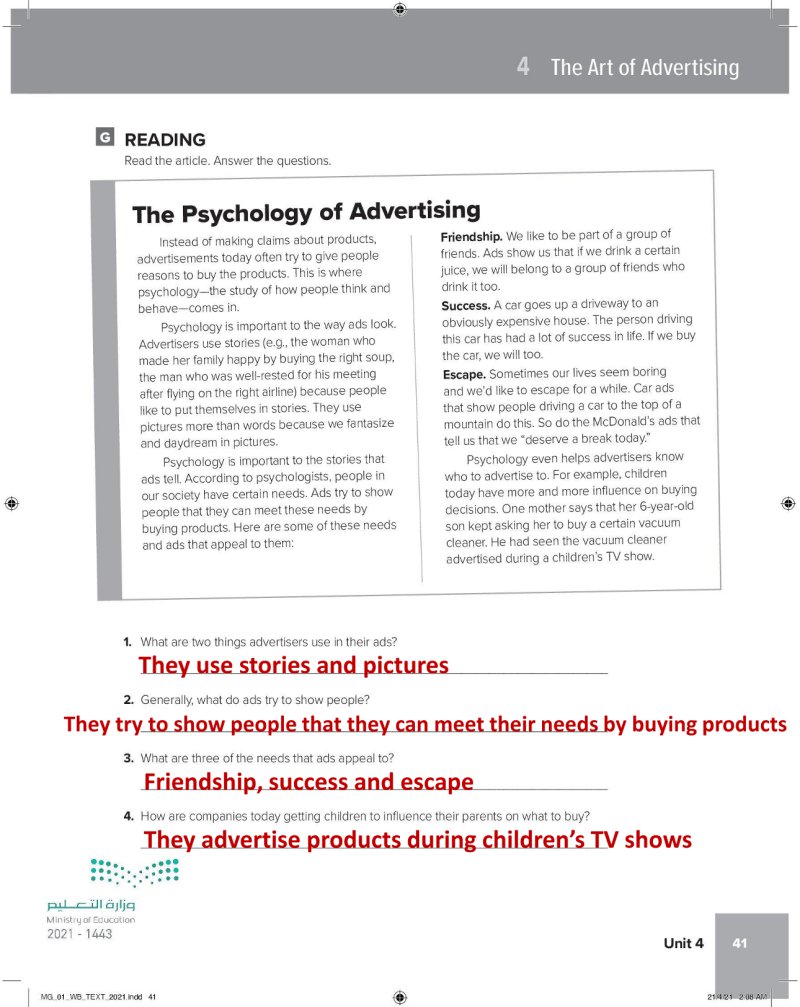 4 The Art of Advertising

G READING

Read the article. Answer the questions.

The Psychology of Advertising

Instead of making claims about products, advertisements today often try to give people reasons to buy the products. This is where psychology—the study of how people think and behave—comes in.

Psychology is important to the way ads look. Advertisers use stories (e.g., the woman who made her family happy by buying the right soup, the man who was well-rested for his meeting after flying on the right airline) because people like to put themselves in stories. They use pictures more than words because we fantasize and daydream in pictures.

Psychology is important to the stories that ads tell. According to psychologists, people in our society have certain needs. Ads try to show people that they can meet these needs by buying products. Here are some of these needs and ads that appeal to them:

Friendship. We like to be part of a group of friends. Ads show us that if we drink a certain juice, we will belong to a group of friends who drink it too.

Success. A car goes up a driveway to an obviously expensive house. The person driving this car has had a lot of success in life. If we buy the car, we will too.

Escape. Sometimes our lives seem boring and we'd like to escape for a while. Car ads that show people driving a car to the top of a mountain do this. So do the McDonald's ads that tell us that we "deserve a break today."

Psychology even helps advertisers know who to advertise to. For example, children today have more and more influence on buying decisions. One mother says that her 6-year-old son kept asking her to buy a certain vacuum cleaner. He had seen the vacuum cleaner advertised during a children's TV show.

1. What are two things advertisers use in their ads?
They use stories and pictures

2. Generally, what do ads try to show people?
They try to show people that they can meet their needs by buying products

3. What are three of the needs that ads appeal to?
Friendship, success and escape

4. How are companies today getting children to influence their parents on what to buy?
They advertise products during children's TV shows

وزارة التعليم
Ministry of Education
2021 - 1443

Unit 4 41

MG_01_WB_TEXT_2021.indd 41 21/4/21 2:08 AM